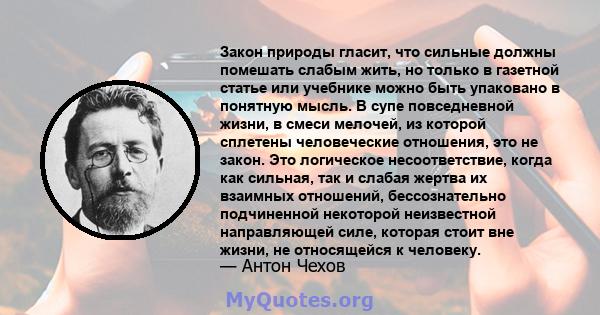 Закон природы гласит, что сильные должны помешать слабым жить, но только в газетной статье или учебнике можно быть упаковано в понятную мысль. В супе повседневной жизни, в смеси мелочей, из которой сплетены человеческие отношения, это не закон. Это логическое несоответствие, когда как сильная, так и слабая жертва их взаимных отношений, бессознательно подчиненной некоторой неизвестной направляющей силе, которая стоит вне жизни, не относящейся к человеку.
— Антон Чехов

MyQuotes.org